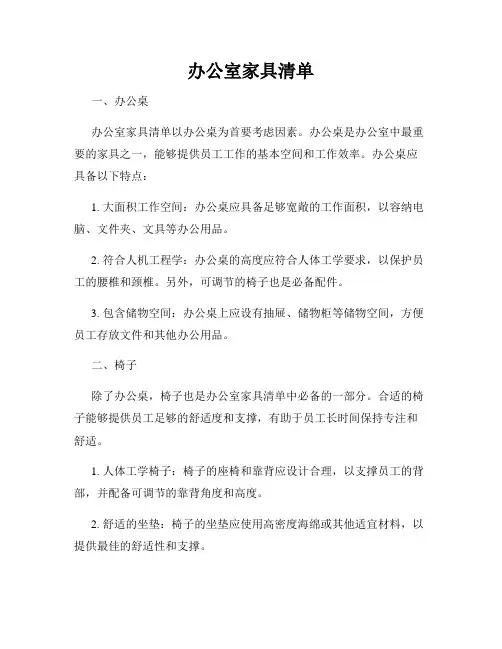 办公室家具清单

一、办公桌

办公室家具清单以办公桌为首要考虑因素。办公桌是办公室中最重要的家具之一，能够提供员工工作的基本空间和工作效率。办公桌应具备以下特点：

1. 大面积工作空间：办公桌应具备足够宽敞的工作面积，以容纳电脑、文件夹、文具等办公用品。

2. 符合人机工程学：办公桌的高度应符合人体工学要求，以保护员工的腰椎和颈椎。另外，可调节的椅子也是必备配件。

3. 包含储物空间：办公桌上应设有抽屉、储物柜等储物空间，方便员工存放文件和其他办公用品。

二、椅子

除了办公桌，椅子也是办公室家具清单中必备的一部分。合适的椅子能够提供员工足够的舒适度和支撑，有助于员工长时间保持专注和舒适。

1. 人体工学椅子：椅子的座椅和靠背应设计合理，以支撑员工的背部，并配备可调节的靠背角度和高度。

2. 舒适的坐垫：椅子的坐垫应使用高密度海绵或其他适宜材料，以提供最佳的舒适性和支撑。